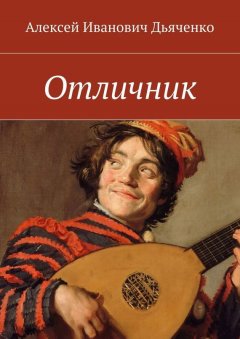 Алексей Иванович Дьяченко

Отличник